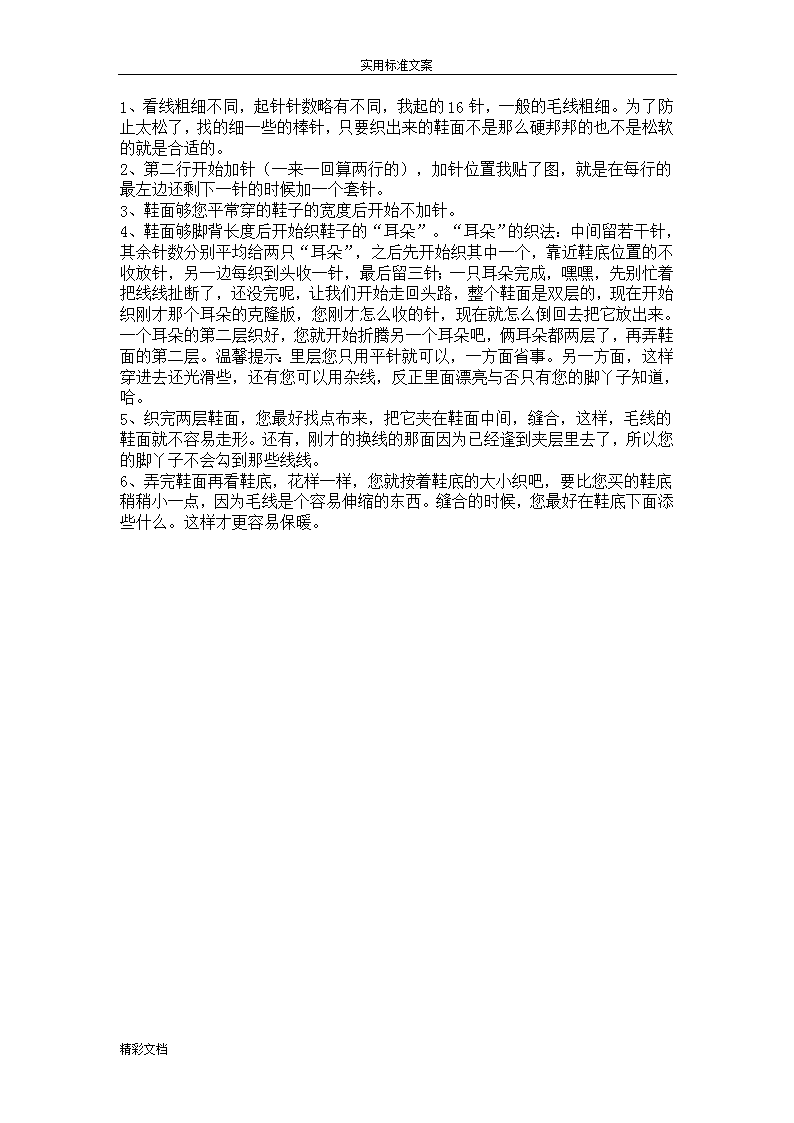 实用标准文案

1、看线粗细不同，起针针数略有不同，我起的16针，一般的毛线粗细。为了防止太松了，找的细一些的棒针，只要织出来的鞋面不是那么硬邦邦的也不是松软的就是合适的。
2、第二行开始加针（一来一回算两行的），加针位置我贴了图，就是在每行的最左边还剩下一针的时候加一个套针。
3、鞋面够您平常穿的鞋子的宽度后开始不加针。
4、鞋面够脚背长度后开始织鞋子的“耳朵”。“耳朵”的织法：中间留若干针，其余针数分别平均给两只“耳朵”，之后先开始织其中一个，靠近鞋底位置的不收放针，另一边每织到头收一针，最后留三针；一只耳朵完成，嘿嘿，先别忙着把线线扯断了，还没完呢，让我们开始走回头路，整个鞋面是双层的，现在开始织刚才那个耳朵的克隆版，您刚才怎么收的针，现在就怎么倒回去把它放出来。一个耳朵的第二层织好，您就开始折腾另一个耳朵吧，俩耳朵都两层了，再弄鞋面的第二层。温馨提示：里层您只用平针就可以，一方面省事。另一方面，这样穿进去还光滑些，还有您可以用杂线，反正里面漂亮与否只有您的脚丫子知道，哈。
5、织完两层鞋面，您最好找点布来，把它夹在鞋面中间，缝合，这样，毛线的鞋面就不容易走形。还有，刚才的换线的那面因为已经逢到夹层里去了，所以您的脚丫子不会勾到那些线线。
6、弄完鞋面再看鞋底，花样一样，您就按着鞋底的大小织吧，要比您买的鞋底稍稍小一点，因为毛线是个容易伸缩的东西。缝合的时候，您最好在鞋底下面添些什么。这样才更容易保暖。

精彩文档